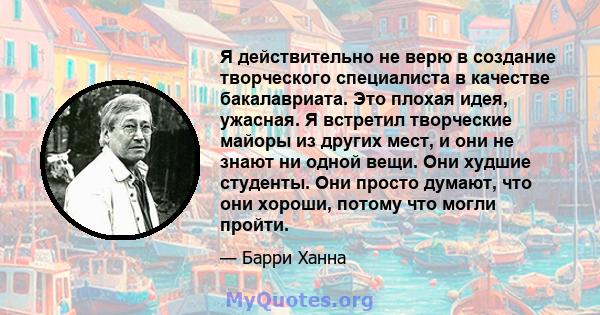 Я действительно не верю в создание творческого специалиста в качестве бакалавриата. Это плохая идея, ужасная. Я встретил творческие майоры из других мест, и они не знают ни одной вещи. Они худшие студенты. Они просто думают, что они хороши, потому что могли пройти.

— Барри Ханна

MyQuotes.org